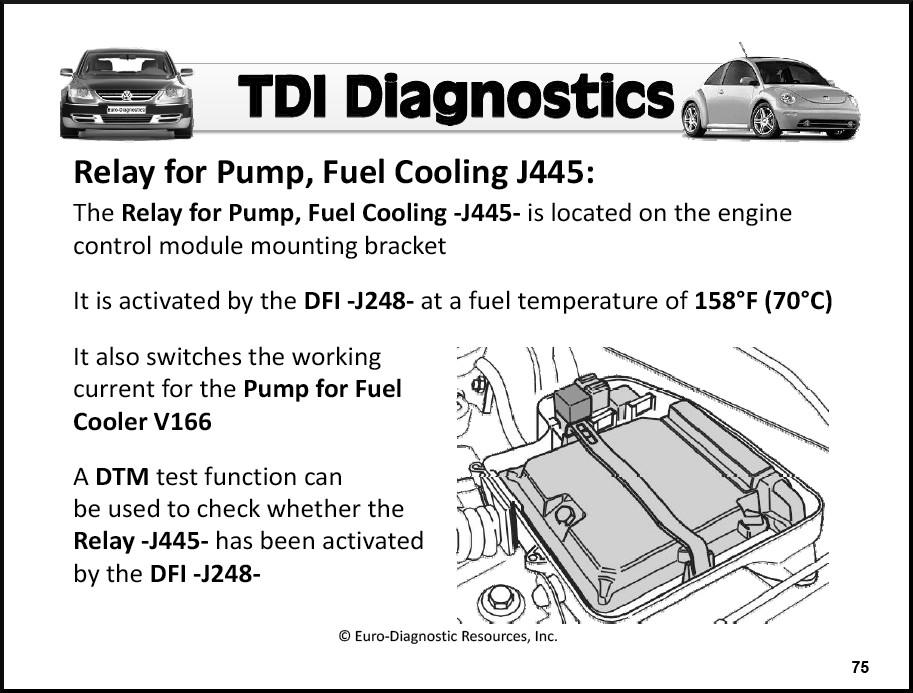 Euro-Diagnostics

TDI Diagnostics

Relay for Pump, Fuel Cooling J445:

The Relay for Pump, Fuel Cooling -J445- is located on the engine control module mounting bracket

It is activated by the DFI -J248- at a fuel temperature of 158°F (70°C)

It also switches the working current for the Pump for Fuel Cooler V166

A DTM test function can be used to check whether the Relay -J445- has been activated by the DFI -J248-

© Euro-Diagnostic Resources, Inc.

75